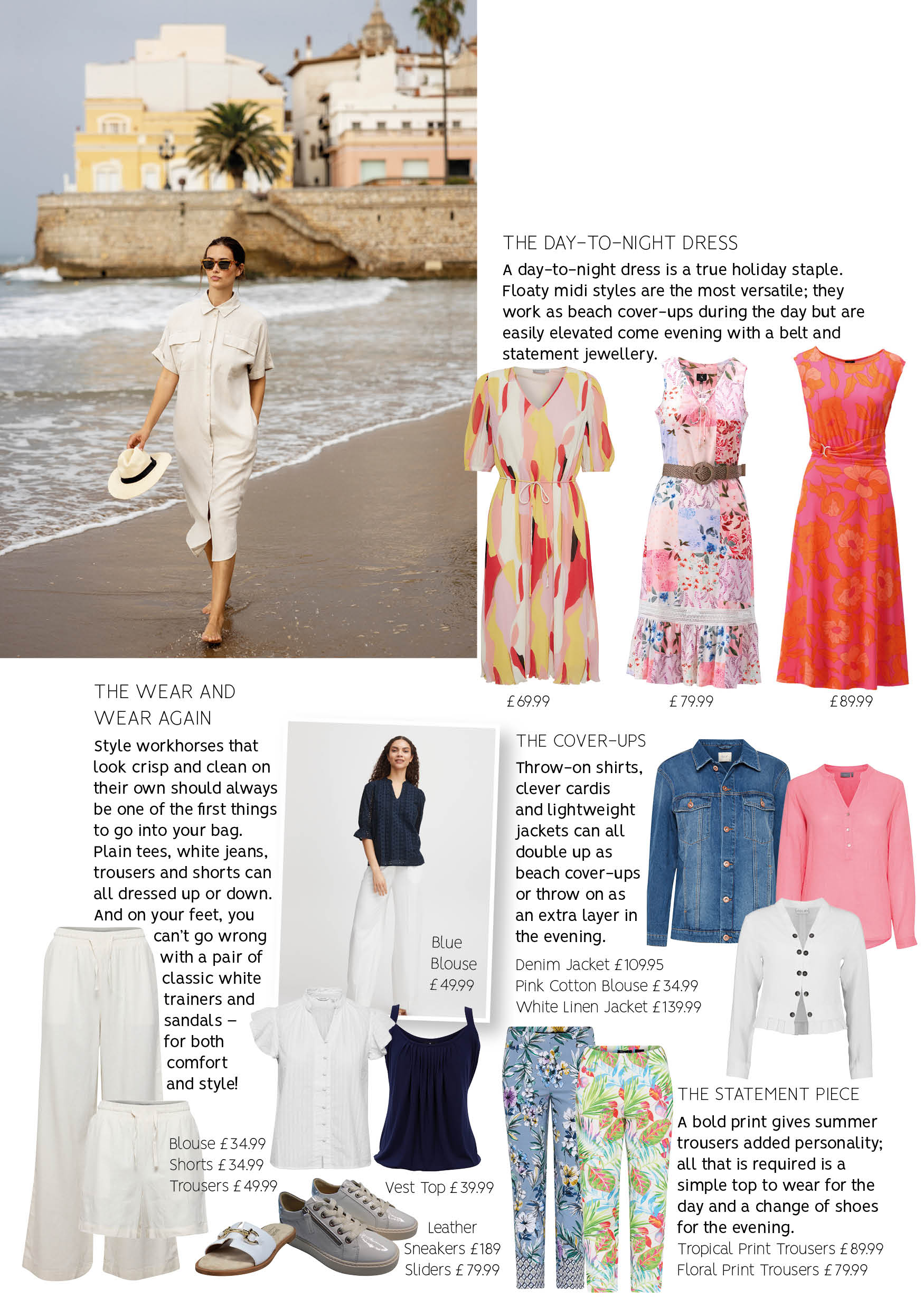 THE DAY-TO-NIGHT DRESS

A day-to-night dress is a true holiday staple. Floaty midi styles are the most versatile; they work as beach cover-ups during the day but are easily elevated come evening with a belt and statement jewellery.

£69.99

£79.99

£89.99

THE WEAR AND WEAR AGAIN

Style workhorses that look crisp and clean on their own should always be one of the first things to go into your bag. Plain tees, white jeans, trousers and shorts can all dressed up or down. And on your feet, you can't go wrong with a pair of classic white trainers and sandals – for both comfort and style!

Blue Blouse £49.99

Blouse £34.99
Shorts £34.99
Trousers £49.99

Vest Top £39.99

Leather Sneakers £189
Sliders £79.99

THE COVER-UPS

Throw-on shirts, clever cardis and lightweight jackets can all double up as beach cover-ups or throw on as an extra layer in the evening.

Denim Jacket £109.95
Pink Cotton Blouse £34.99
White Linen Jacket £139.99

THE STATEMENT PIECE

A bold print gives summer trousers added personality; all that is required is a simple top to wear for the day and a change of shoes for the evening.

Tropical Print Trousers £89.99
Floral Print Trousers £79.99